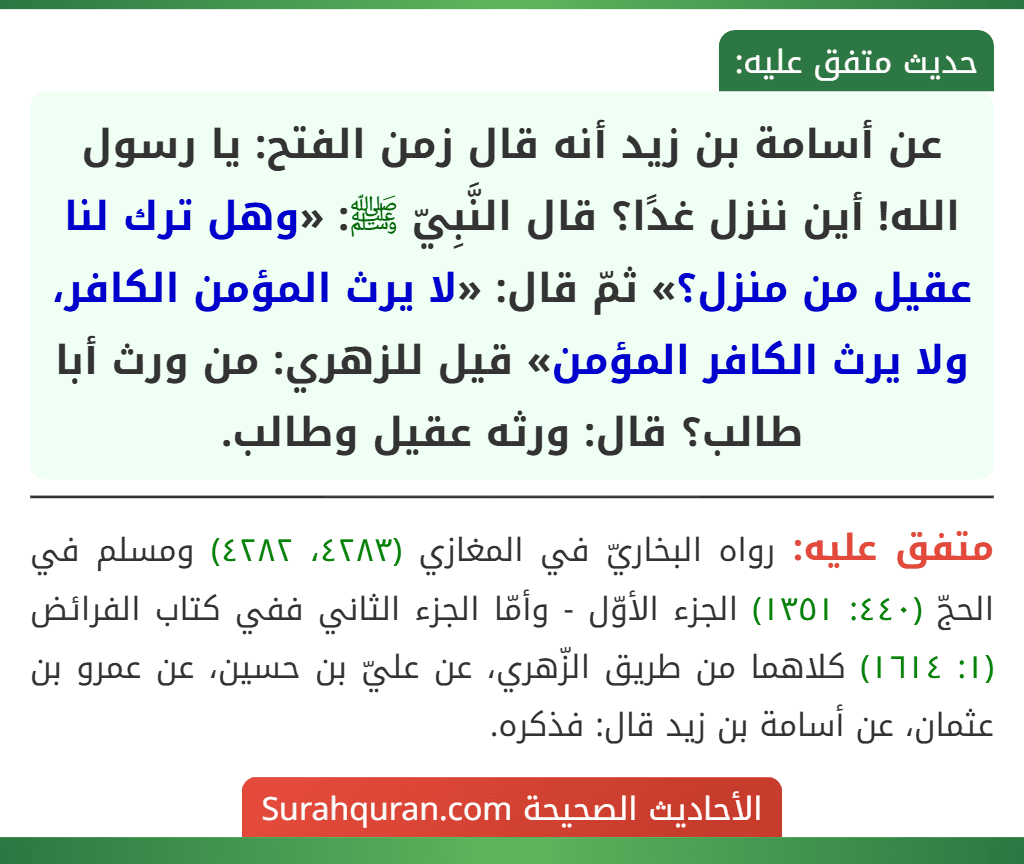 حديث متفق عليه:

عن أسامة بن زيد أنه قال زمن الفتح: يا رسول الله! أين ننزل غدًا؟ قال النَّبِيّ ﷺ: «وهل ترك لنا عقيل من منزل؟» ثمّ قال: «لا يرث المؤمن الكافر، ولا يرث الكافر المؤمن» قيل للزهري: من ورث أبا طالب؟ قال: ورثه عقيل وطالب.

متفق عليه: رواه البخاريّ في المغازي (٤٢٨٣، ٤٢٨٢) ومسلم في الحجّ (٤٤٠: ١٣٥١) الجزء الأوّل - وأمّا الجزء الثاني ففي كتاب الفرائض (١: ١٦١٤) كلاهما من طريق الزّهري، عن عليّ بن حسين، عن عمرو بن عثمان، عن أسامة بن زيد قال: فذكره.

الأحاديث الصحيحة Surahquran.com